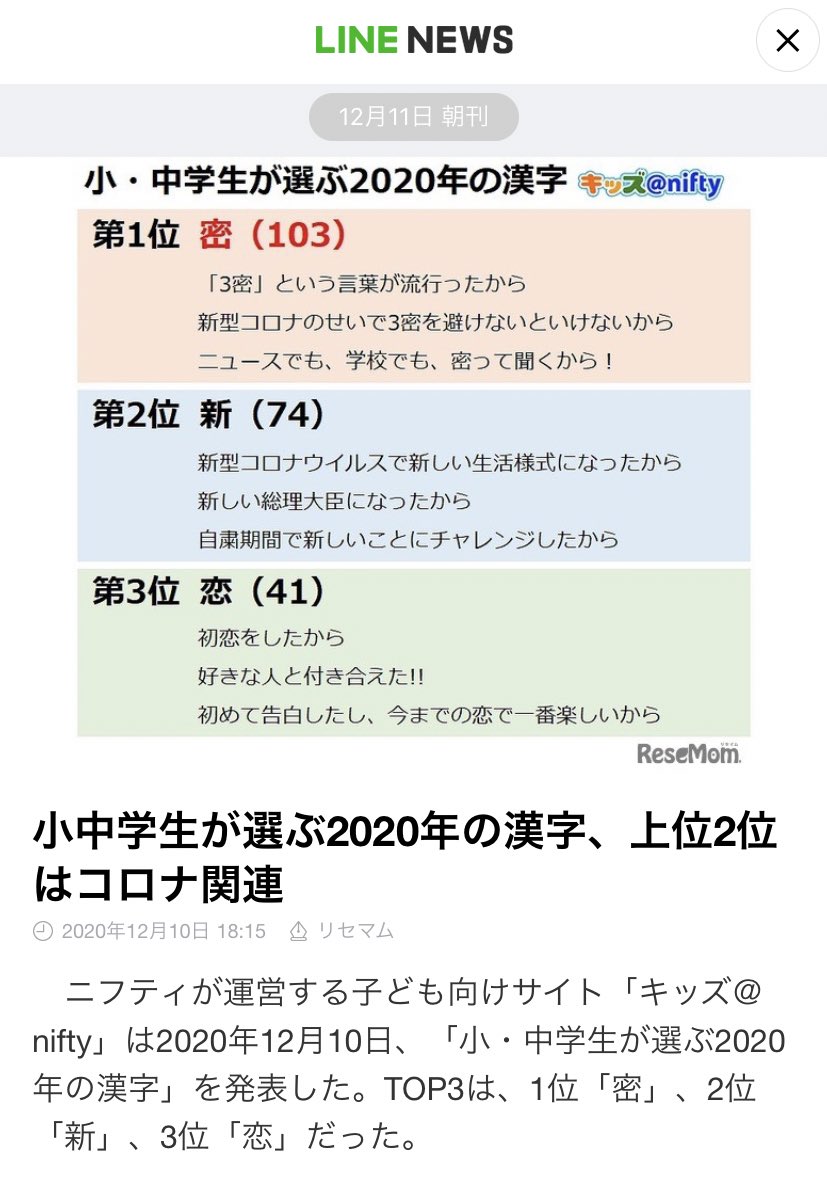 LINE NEWS

12月11日 朝刊

小・中学生が選ぶ2020年の漢字 キッズ@nifty

第1位 密（103）
「3密」という言葉が流行ったから
新型コロナのせいで3密を避けないといけないから
ニュースでも、学校でも、密って聞くから！

第2位 新（74）
新型コロナウイルスで新しい生活様式になったから
新しい総理大臣になったから
自粛期間で新しいことにチャレンジしたから

第3位 恋（41）
初恋をしたから
好きな人と付き合えた!!
初めて告白したし、今までの恋で一番楽しいから

ReseMom

小中学生が選ぶ2020年の漢字、上位2位はコロナ関連

2020年12月10日 18:15 リセマム

ニフティが運営する子ども向けサイト「キッズ@nifty」は2020年12月10日、「小・中学生が選ぶ2020年の漢字」を発表した。TOP3は、1位「密」、2位「新」、3位「恋」だった。